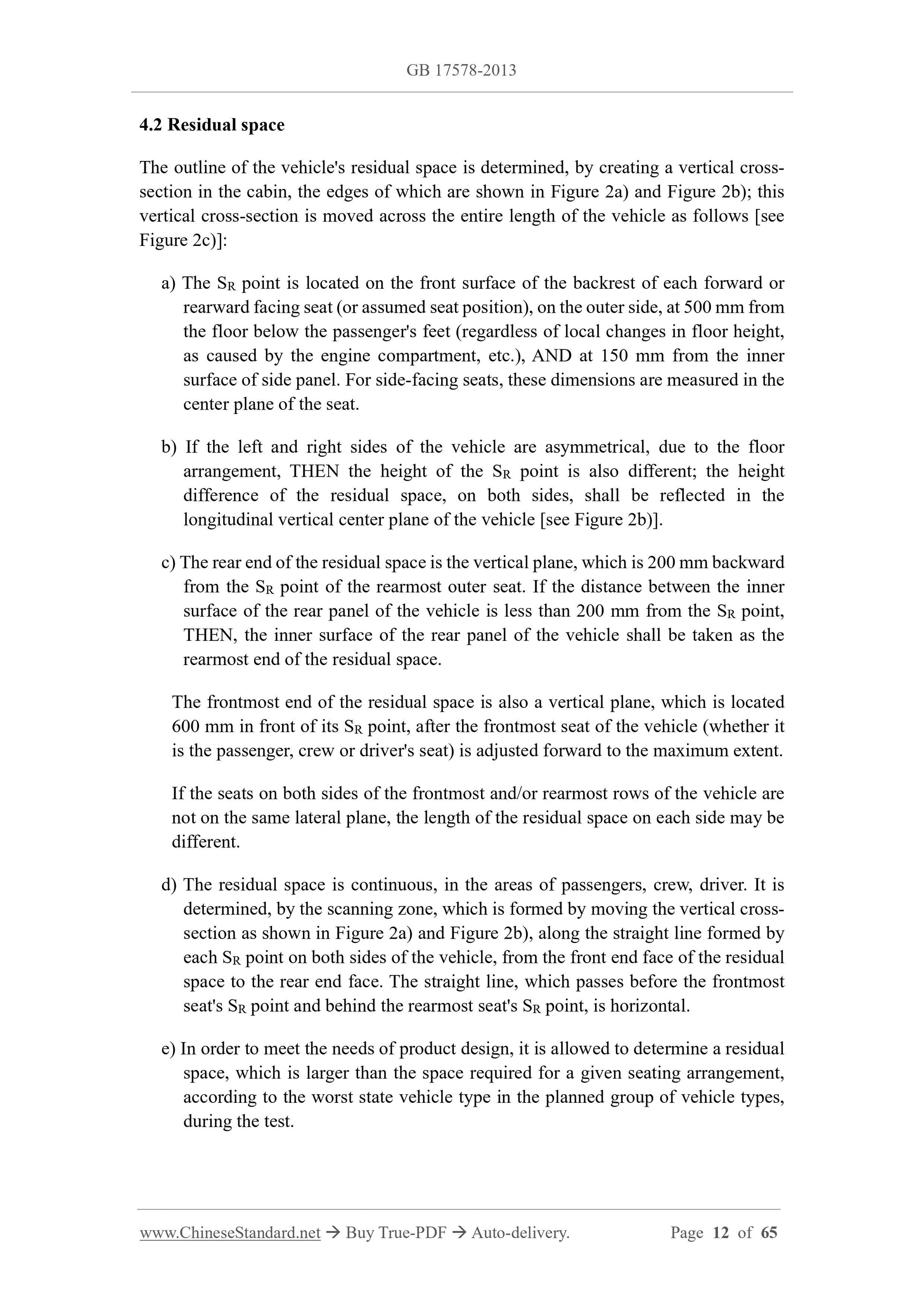 GB 17578-2013

4.2 Residual space

The outline of the vehicle's residual space is determined, by creating a vertical cross-section in the cabin, the edges of which are shown in Figure 2a) and Figure 2b); this vertical cross-section is moved across the entire length of the vehicle as follows [see Figure 2c)]:

a) The $S_R$ point is located on the front surface of the backrest of each forward or rearward facing seat (or assumed seat position), on the outer side, at 500 mm from the floor below the passenger's feet (regardless of local changes in floor height, as caused by the engine compartment, etc.), AND at 150 mm from the inner surface of side panel. For side-facing seats, these dimensions are measured in the center plane of the seat.

b) If the left and right sides of the vehicle are asymmetrical, due to the floor arrangement, THEN the height of the $S_R$ point is also different; the height difference of the residual space, on both sides, shall be reflected in the longitudinal vertical center plane of the vehicle [see Figure 2b)].

c) The rear end of the residual space is the vertical plane, which is 200 mm backward from the $S_R$ point of the rearmost outer seat. If the distance between the inner surface of the rear panel of the vehicle is less than 200 mm from the $S_R$ point, THEN, the inner surface of the rear panel of the vehicle shall be taken as the rearmost end of the residual space.

The frontmost end of the residual space is also a vertical plane, which is located 600 mm in front of its $S_R$ point, after the frontmost seat of the vehicle (whether it is the passenger, crew or driver's seat) is adjusted forward to the maximum extent.

If the seats on both sides of the frontmost and/or rearmost rows of the vehicle are not on the same lateral plane, the length of the residual space on each side may be different.

d) The residual space is continuous, in the areas of passengers, crew, driver. It is determined, by the scanning zone, which is formed by moving the vertical cross-section as shown in Figure 2a) and Figure 2b), along the straight line formed by each $S_R$ point on both sides of the vehicle, from the front end face of the residual space to the rear end face. The straight line, which passes before the frontmost seat's $S_R$ point and behind the rearmost seat's $S_R$ point, is horizontal.

e) In order to meet the needs of product design, it is allowed to determine a residual space, which is larger than the space required for a given seating arrangement, according to the worst state vehicle type in the planned group of vehicle types, during the test.

www.ChineseStandard.net → Buy True-PDF → Auto-delivery. Page 12 of 65